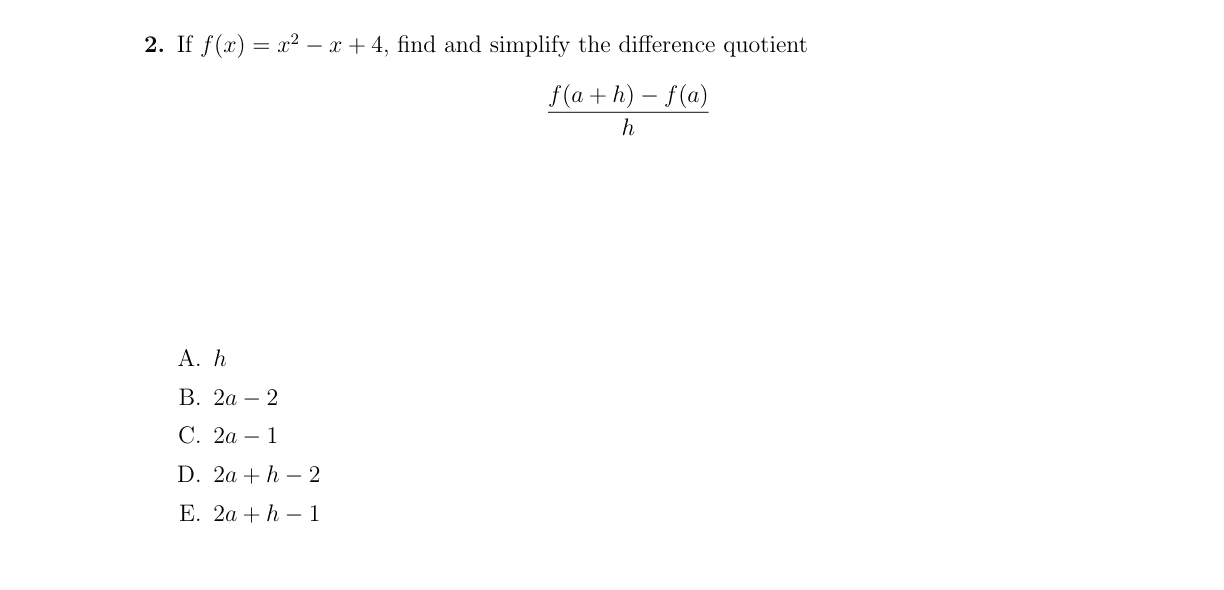 **2.** If $f(x) = x^2 - x + 4$, find and simplify the difference quotient

$$\frac{f(a+h) - f(a)}{h}$$

A. $h$

B. $2a - 2$

C. $2a - 1$

D. $2a + h - 2$

E. $2a + h - 1$